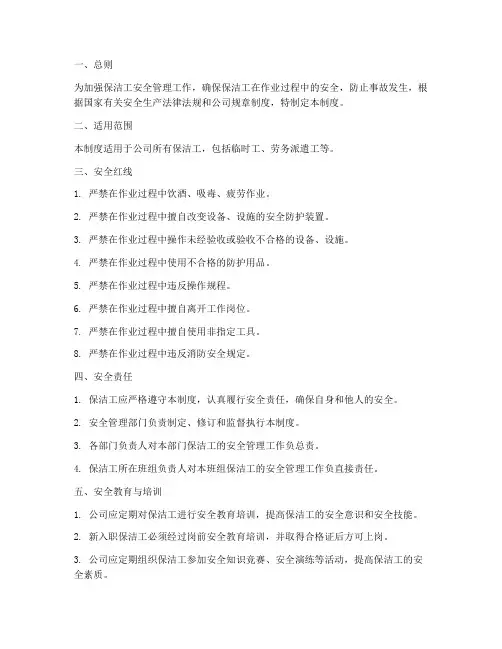 一、总则

为加强保洁工安全管理工作，确保保洁工在作业过程中的安全，防止事故发生，根据国家有关安全生产法律法规和公司规章制度，特制定本制度。

二、适用范围

本制度适用于公司所有保洁工，包括临时工、劳务派遣工等。

三、安全红线

1. 严禁在作业过程中饮酒、吸毒、疲劳作业。

2. 严禁在作业过程中擅自改变设备、设施的安全防护装置。

3. 严禁在作业过程中操作未经验收或验收不合格的设备、设施。

4. 严禁在作业过程中使用不合格的防护用品。

5. 严禁在作业过程中违反操作规程。

6. 严禁在作业过程中擅自离开工作岗位。

7. 严禁在作业过程中擅自使用非指定工具。

8. 严禁在作业过程中违反消防安全规定。

四、安全责任

1. 保洁工应严格遵守本制度，认真履行安全责任，确保自身和他人的安全。

2. 安全管理部门负责制定、修订和监督执行本制度。

3. 各部门负责人对本部门保洁工的安全管理工作负总责。

4. 保洁工所在班组负责人对本班组保洁工的安全管理工作负直接责任。

五、安全教育与培训

1. 公司应定期对保洁工进行安全教育培训，提高保洁工的安全意识和安全技能。

2. 新入职保洁工必须经过岗前安全教育培训，并取得合格证后方可上岗。

3. 公司应定期组织保洁工参加安全知识竞赛、安全演练等活动，提高保洁工的安全素质。